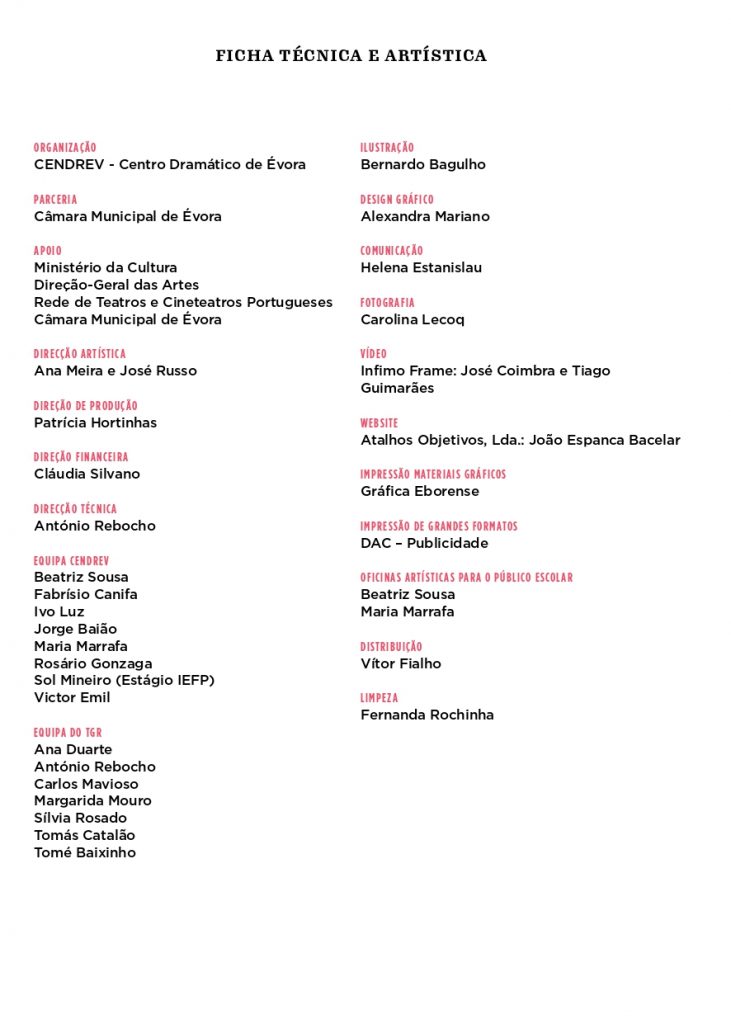 FICHA TÉCNICA E ARTÍSTICA

ORGANIZAÇÃO
CENDREV - Centro Dramático de Évora

PARCERIA
Câmara Municipal de Évora

APOIO
Ministério da Cultura
Direção-Geral das Artes
Rede de Teatros e Cineteatros Portugueses
Câmara Municipal de Évora

DIRECÇÃO ARTÍSTICA
Ana Meira e José Russo

DIREÇÃO DE PRODUÇÃO
Patrícia Hortinhas

DIREÇÃO FINANCEIRA
Cláudia Silvano

DIRECÇÃO TÉCNICA
António Rebocho

EQUIPA CENDREV
Beatriz Sousa
Fabrísio Canifa
Ivo Luz
Jorge Baião
Maria Marrafa
Rosário Gonzaga
Sol Mineiro (Estágio IEFP)
Victor Emil

EQUIPA DO TGR
Ana Duarte
António Rebocho
Carlos Mavioso
Margarida Mouro
Sílvia Rosado
Tomás Catalão
Tomé Baixinho

ILUSTRAÇÃO
Bernardo Bagulho

DESIGN GRÁFICO
Alexandra Mariano

COMUNICAÇÃO
Helena Estanislau

FOTOGRAFIA
Carolina Lecoq

VÍDEO
Infimo Frame: José Coimbra e Tiago Guimarães

WEBSITE
Atalhos Objetivos, Lda.: João Espanca Bacelar

IMPRESSÃO MATERIAIS GRÁFICOS
Gráfica Eborense

IMPRESSÃO DE GRANDES FORMATOS
DAC – Publicidade

OFICINAS ARTÍSTICAS PARA O PÚBLICO ESCOLAR
Beatriz Sousa
Maria Marrafa

DISTRIBUIÇÃO
Vítor Fialho

LIMPEZA
Fernanda Rochinha